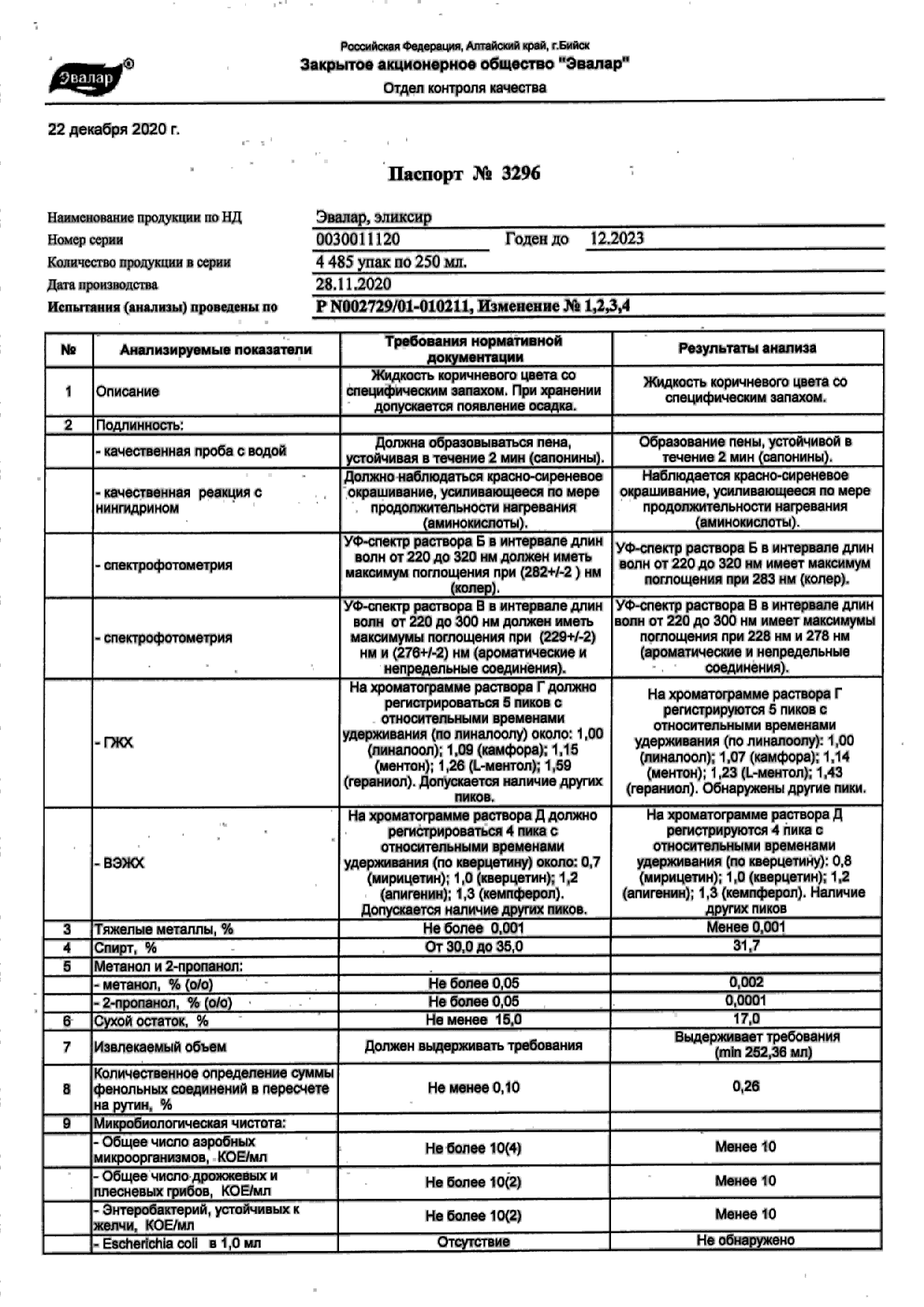 Эвалар®

Российская Федерация, Алтайский край, г.Бийск
Закрытое акционерное общество "Эвалар"
Отдел контроля качества

22 декабря 2020 г.

Паспорт № 3296

Наименование продукции по НД Эвалар, эликсир
Номер серии 0030011120 Годен до 12.2023
Количество продукции в серии 4 485 упак по 250 мл.
Дата производства 28.11.2020
Испытания (анализы) проведены по Р N002729/01-010211, Изменение № 1,2,3,4

| № | Анализируемые показатели | Требования нормативной документации | Результаты анализа |
|---|---|---|---|
| 1 | Описание | Жидкость коричневого цвета со специфическим запахом. При хранении допускается появление осадка. | Жидкость коричневого цвета со специфическим запахом. |
| 2 | Подлинность: | | |
| | - качественная проба с водой | Должна образовываться пена, устойчивая в течение 2 мин (сапонины). | Образование пены, устойчивой в течение 2 мин (сапонины). |
| | - качественная реакция с нингидрином | Должно наблюдаться красно-сиреневое окрашивание, усиливающееся по мере продолжительности нагревания (аминокислоты). | Наблюдается красно-сиреневое окрашивание, усиливающееся по мере продолжительности нагревания (аминокислоты). |
| | - спектрофотометрия | УФ-спектр раствора Б в интервале длин волн от 220 до 320 нм должен иметь максимум поглощения при (282+/-2 ) нм (колер). | УФ-спектр раствора Б в интервале длин волн от 220 до 320 нм имеет максимум поглощения при 283 нм (колер). |
| | - спектрофотометрия | УФ-спектр раствора В в интервале длин волн от 220 до 300 нм должен иметь максимумы поглощения при (229+/-2) нм и (276+/-2) нм (ароматические и непредельные соединения). | УФ-спектр раствора В в интервале длин волн от 220 до 300 нм имеет максимумы поглощения при 228 нм и 278 нм (ароматические и непредельные соединения). |
| | - ГЖХ | На хроматограмме раствора Г должно регистрироваться 5 пиков с относительными временами удерживания (по линалоолу) около: 1,00 (линалоол); 1,09 (камфора); 1,15 (ментон); 1,26 (L-ментол); 1,59 (гераниол). Допускается наличие других пиков. | На хроматограмме раствора Г регистрируются 5 пиков с относительными временами удерживания (по линалоолу): 1,00 (линалоол); 1,07 (камфора); 1,14 (ментон); 1,23 (L-ментол); 1,43 (гераниол). Обнаружены другие пики. |
| | - ВЭЖХ | На хроматограмме раствора Д должно регистрироваться 4 пика с относительными временами удерживания (по кверцетину) около: 0,7 (мирицетин); 1,0 (кверцетин); 1,2 (апигенин); 1,3 (кемпферол). Допускается наличие других пиков. | На хроматограмме раствора Д регистрируются 4 пика с относительными временами удерживания (по кверцетину): 0,8 (мирицетин); 1,0 (кверцетин); 1,2 (апигенин); 1,3 (кемпферол). Наличие других пиков |
| 3 | Тяжелые металлы, % | Не более 0,001 | Менее 0,001 |
| 4 | Спирт, % | От 30,0 до 35,0 | 31,7 |
| 5 | Метанол и 2-пропанол: | | |
| | - метанол, % (о/о) | Не более 0,05 | 0,002 |
| | - 2-пропанол, % (о/о) | Не более 0,05 | 0,0001 |
| 6 | Сухой остаток, % | Не менее 15,0 | 17,0 |
| 7 | Извлекаемый объем | Должен выдерживать требования | Выдерживает требования (min 252,36 мл) |
| 8 | Количественное определение суммы фенольных соединений в пересчете на рутин, % | Не менее 0,10 | 0,26 |
| 9 | Микробиологическая чистота: | | |
| | - Общее число аэробных микроорганизмов, КОЕ/мл | Не более 10(4) | Менее 10 |
| | - Общее число дрожжевых и плесневых грибов, КОЕ/мл | Не более 10(2) | Менее 10 |
| | - Энтеробактерий, устойчивых к желчи, КОЕ/мл | Не более 10(2) | Менее 10 |
| | - Escherichia coli в 1,0 мл | Отсутствие | Не обнаружено |